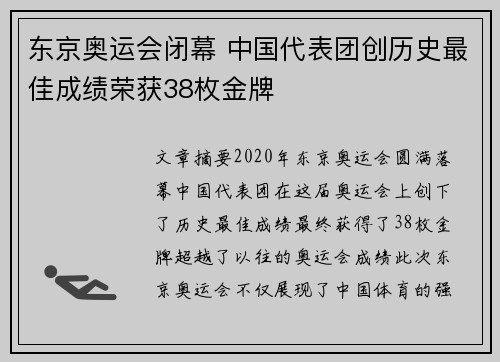 东京奥运会闭幕 中国代表团创历史最佳成绩荣获38枚金牌

文章摘要2020年东京奥运会圆满落幕中国代表团在这届奥运会上创下了历史最佳成绩最终获得了38枚金牌超越了以往的奥运会成绩此次东京奥运会不仅展现了中国体育的强